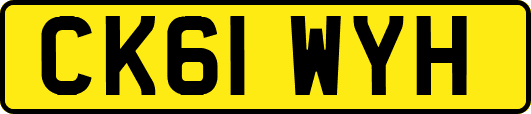 CK61 WYH